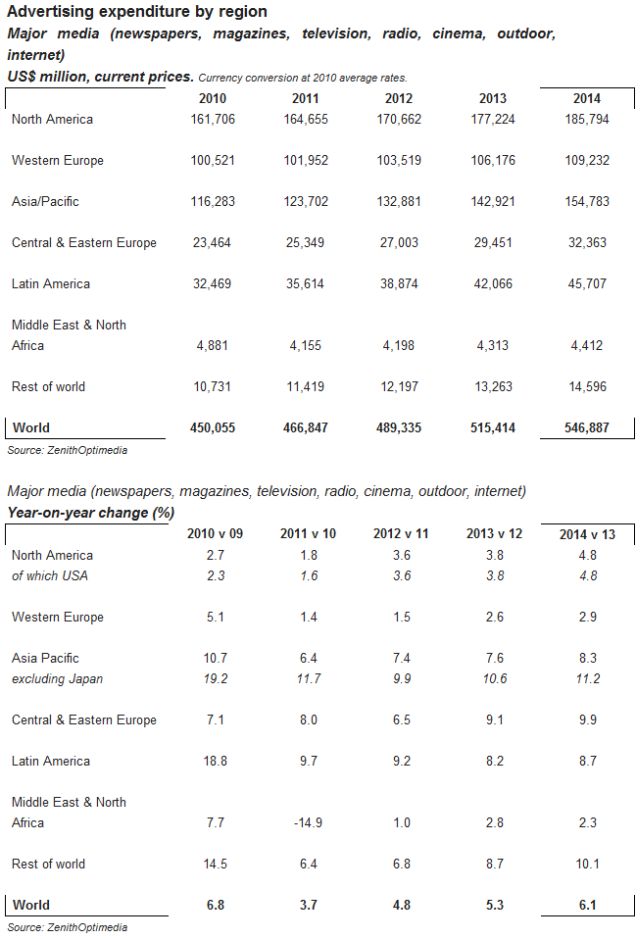 Advertising expenditure by region

Major media (newspapers, magazines, television, radio, cinema, outdoor, internet)

US$ million, current prices. Currency conversion at 2010 average rates.

| | 2010 | 2011 | 2012 | 2013 | 2014 |
|---|---|---|---|---|---|
| North America | 161,706 | 164,655 | 170,662 | 177,224 | 185,794 |
| Western Europe | 100,521 | 101,952 | 103,519 | 106,176 | 109,232 |
| Asia/Pacific | 116,283 | 123,702 | 132,881 | 142,921 | 154,783 |
| Central & Eastern Europe | 23,464 | 25,349 | 27,003 | 29,451 | 32,363 |
| Latin America | 32,469 | 35,614 | 38,874 | 42,066 | 45,707 |
| Middle East & North Africa | 4,881 | 4,155 | 4,198 | 4,313 | 4,412 |
| Rest of world | 10,731 | 11,419 | 12,197 | 13,263 | 14,596 |
| World | 450,055 | 466,847 | 489,335 | 515,414 | 546,887 |

Source: ZenithOptimedia

Major media (newspapers, magazines, television, radio, cinema, outdoor, internet)

Year-on-year change (%)

| | 2010 v 09 | 2011 v 10 | 2012 v 11 | 2013 v 12 | 2014 v 13 |
|---|---|---|---|---|---|
| North America | 2.7 | 1.8 | 3.6 | 3.8 | 4.8 |
| of which USA | 2.3 | 1.6 | 3.6 | 3.8 | 4.8 |
| Western Europe | 5.1 | 1.4 | 1.5 | 2.6 | 2.9 |
| Asia Pacific | 10.7 | 6.4 | 7.4 | 7.6 | 8.3 |
| excluding Japan | 19.2 | 11.7 | 9.9 | 10.6 | 11.2 |
| Central & Eastern Europe | 7.1 | 8.0 | 6.5 | 9.1 | 9.9 |
| Latin America | 18.8 | 9.7 | 9.2 | 8.2 | 8.7 |
| Middle East & North Africa | 7.7 | -14.9 | 1.0 | 2.8 | 2.3 |
| Rest of world | 14.5 | 6.4 | 6.8 | 8.7 | 10.1 |
| World | 6.8 | 3.7 | 4.8 | 5.3 | 6.1 |

Source: ZenithOptimedia